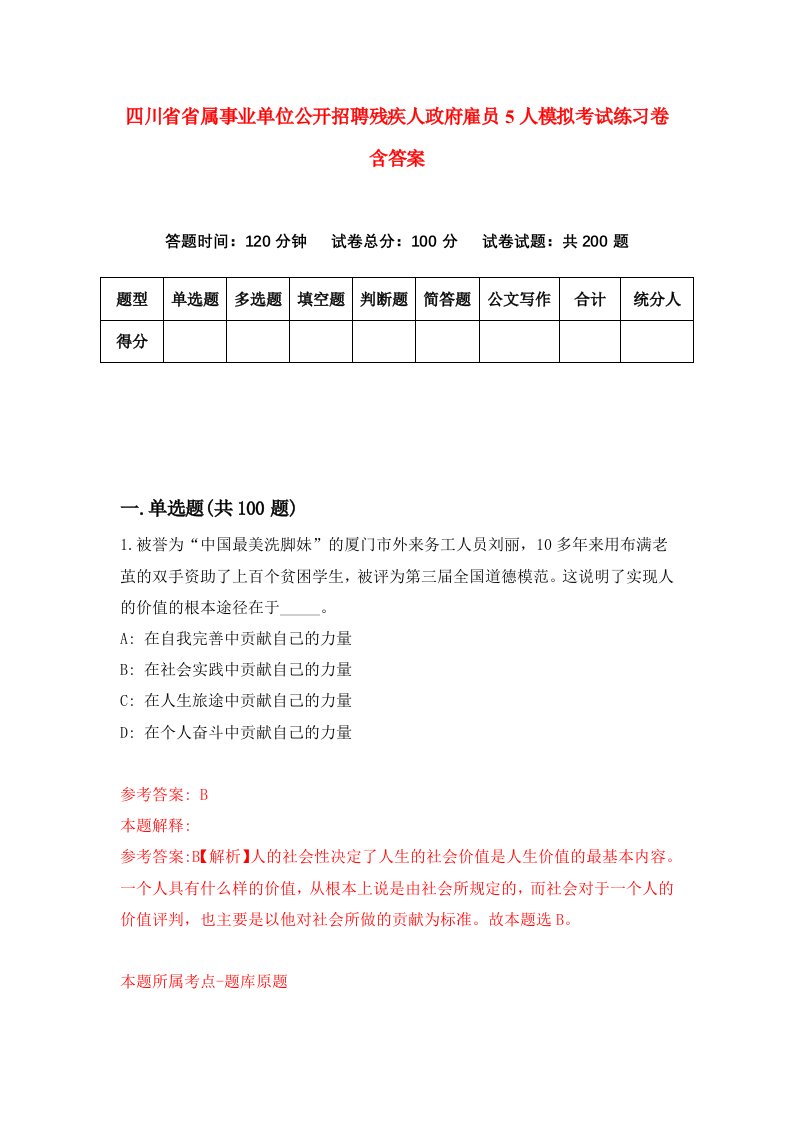 四川省省属事业单位公开招聘残疾人政府雇员5人模拟考试练习卷含答案

答题时间：120分钟　试卷总分：100分　试卷试题：共200题

| 题型 | 单选题 | 多选题 | 填空题 | 判断题 | 简答题 | 公文写作 | 合计 | 统分人 |
|---|---|---|---|---|---|---|---|---|
| 得分 | | | | | | | | |

一.单选题(共100题)

1.被誉为“中国最美洗脚妹”的厦门市外来务工人员刘丽，10多年来用布满老茧的双手资助了上百个贫困学生，被评为第三届全国道德模范。这说明了实现人的价值的根本途径在于_____。
A: 在自我完善中贡献自己的力量
B: 在社会实践中贡献自己的力量
C: 在人生旅途中贡献自己的力量
D: 在个人奋斗中贡献自己的力量

参考答案: B
本题解释:
参考答案:B【解析】人的社会性决定了人生的社会价值是人生价值的最基本内容。一个人具有什么样的价值，从根本上说是由社会所规定的，而社会对于一个人的价值评判，也主要是以他对社会所做的贡献为标准。故本题选B。

本题所属考点-题库原题